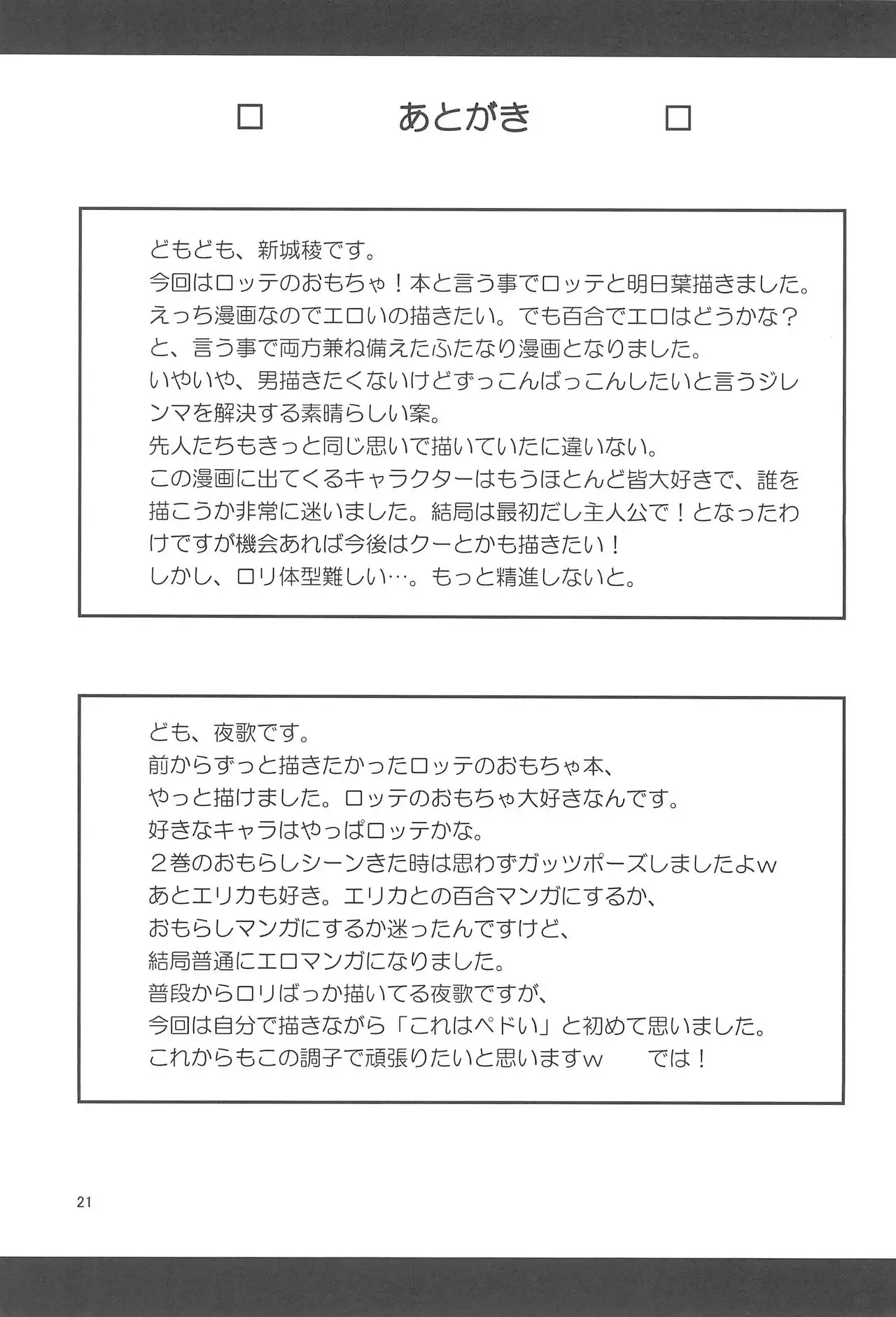 □　あとがき　□

どもども、新城稜です。
今回はロッテのおもちゃ！本と言う事でロッテと明日葉描きました。
えっち漫画なのでエロいの描きたい。でも百合でエロはどうかな？
と、言う事で両方兼ね備えたふたなり漫画となりました。
いやいや、男描きたくないけどずっこんばっこんしたいと言うジレンマを解決する素晴らしい案。
先人たちもきっと同じ思いで描いていたに違いない。
この漫画に出てくるキャラクターはもうほとんど皆大好きで、誰を描こうか非常に迷いました。結局は最初だし主人公で！となったわけですが機会あれば今後はクーとかも描きたい！
しかし、ロリ体型難しい…。もっと精進しないと。

ども、夜歌です。
前からずっと描きたかったロッテのおもちゃ本、
やっと描けました。ロッテのおもちゃ大好きなんです。
好きなキャラはやっぱロッテかな。
２巻のおもらしシーンきた時は思わずガッツポーズしましたよｗ
あとエリカも好き。エリカとの百合マンガにするか、
おもらしマンガにするか迷ったんですけど、
結局普通にエロマンガになりました。
普段からロリばっか描いてる夜歌ですが、
今回は自分で描きながら「これはペドい」と初めて思いました。
これからもこの調子で頑張りたいと思いますｗ　では！

21